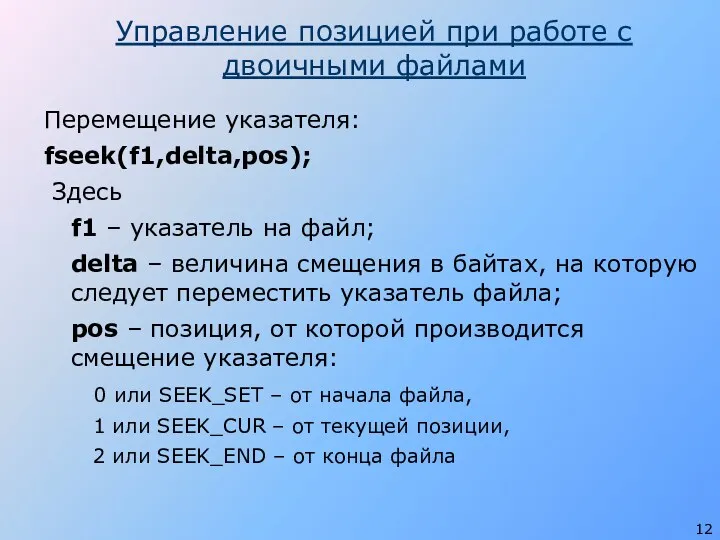 Управление позицией при работе с двоичными файлами

Перемещение указателя:

fseek(f1,delta,pos);

Здесь

f1 – указатель на файл;

delta – величина смещения в байтах, на которую следует переместить указатель файла;

pos – позиция, от которой производится смещение указателя:

0 или SEEK_SET – от начала файла,

1 или SEEK_CUR – от текущей позиции,

2 или SEEK_END – от конца файла

12